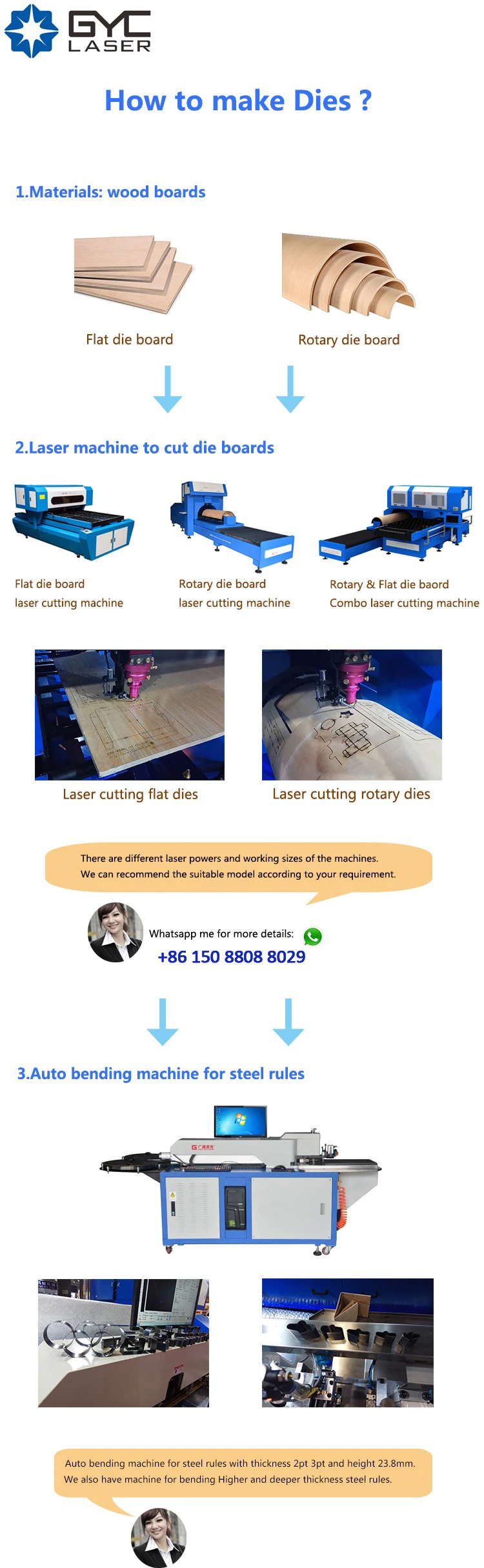 GYC LASER

How to make Dies ?

1.Materials: wood boards

Flat die board

Rotary die board

2.Laser machine to cut die boards

Flat die board laser cutting machine

Rotary die board laser cutting machine

Rotary & Flat die baord Combo laser cutting machine

Laser cutting flat dies

Laser cutting rotary dies

There are different laser powers and working sizes of the machines.
We can recommend the suitable model according to your requirement.

Whatsapp me for more details:
+86 150 8808 8029

3.Auto bending machine for steel rules

Auto bending machine for steel rules with thickness 2pt 3pt and height 23.8mm.
We also have machine for bending Higher and deeper thickness steel rules.